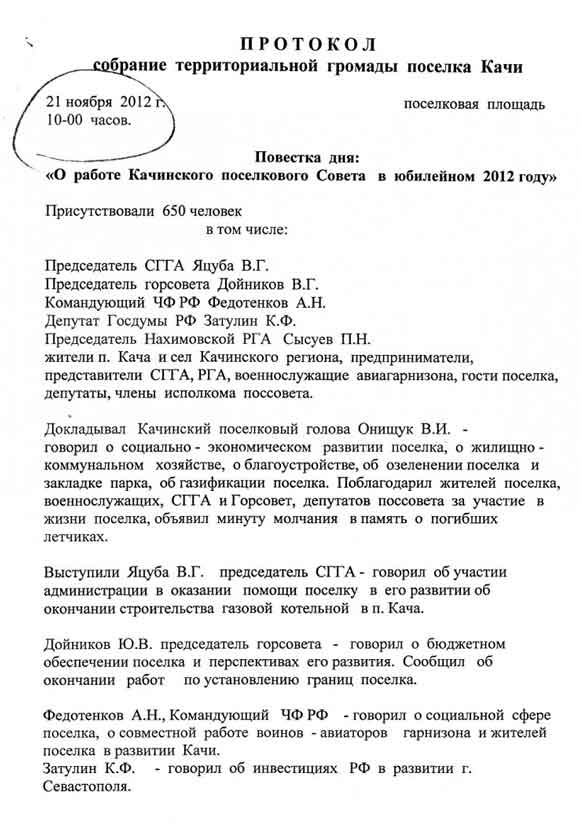 ПРОТОКОЛ
собрание территориальной громады поселка Качи

21 ноября 2012 г.
10-00 часов.

поселковая площадь

Повестка дня:
«О работе Качинского поселкового Совета в юбилейном 2012 году»

Присутствовали 650 человек
в том числе:

Председатель СГГА Яцуба В.Г.
Председатель горсовета Дойников В.Г.
Командующий ЧФ РФ Федотенков А.Н.
Депутат Госдумы РФ Затулин К.Ф.
Председатель Нахимовской РГА Сысуев П.Н.
жители п. Кача и сел Качинского региона, предприниматели, представители СГГА, РГА, военнослужащие авиагарнизона, гости поселка, депутаты, члены исполкома поссовета.

Докладывал Качинский поселковый голова Онищук В.И. - говорил о социально - экономическом развитии поселка, о жилищно - коммунальном хозяйстве, о благоустройстве, об озеленении поселка и закладке парка, об газификации поселка. Поблагодарил жителей поселка, военнослужащих, СГГА и Горсовет, депутатов поссовета за участие в жизни поселка, объявил минуту молчания в память о погибших летчиках.

Выступили Яцуба В.Г. председатель СГГА - говорил об участии администрации в оказании помощи поселку в его развитии об окончании строительства газовой котельной в п. Кача.

Дойников Ю.В. председатель горсовета - говорил о бюджетном обеспечении поселка и перспективах его развития. Сообщил об окончании работ по установлению границ поселка.

Федотенков А.Н., Командующий ЧФ РФ - говорил о социальной сфере поселка, о совместной работе воинов - авиаторов гарнизона и жителей поселка в развитии Качи.
Затулин К.Ф. - говорил об инвестициях РФ в развитии г. Севастополя.